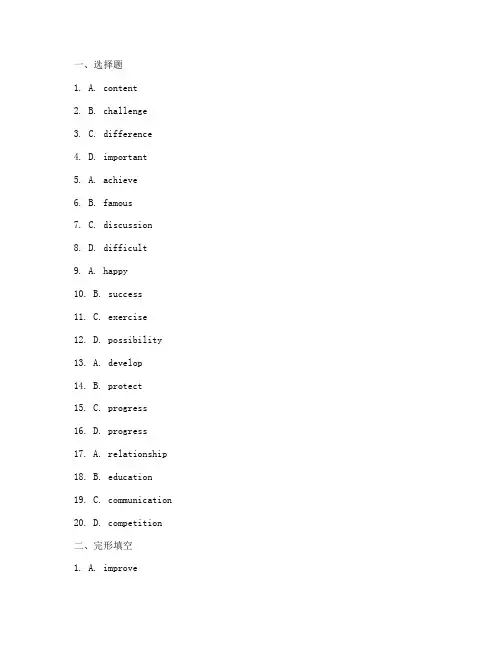 一、选择题

1. A. content

2. B. challenge

3. C. difference

4. D. important

5. A. achieve

6. B. famous

7. C. discussion

8. D. difficult

9. A. happy

10. B. success

11. C. exercise

12. D. possibility

13. A. develop

14. B. protect

15. C. progress

16. D. progress

17. A. relationship

18. B. education

19. C. communication

20. D. competition

二、完形填空

1. A. improve